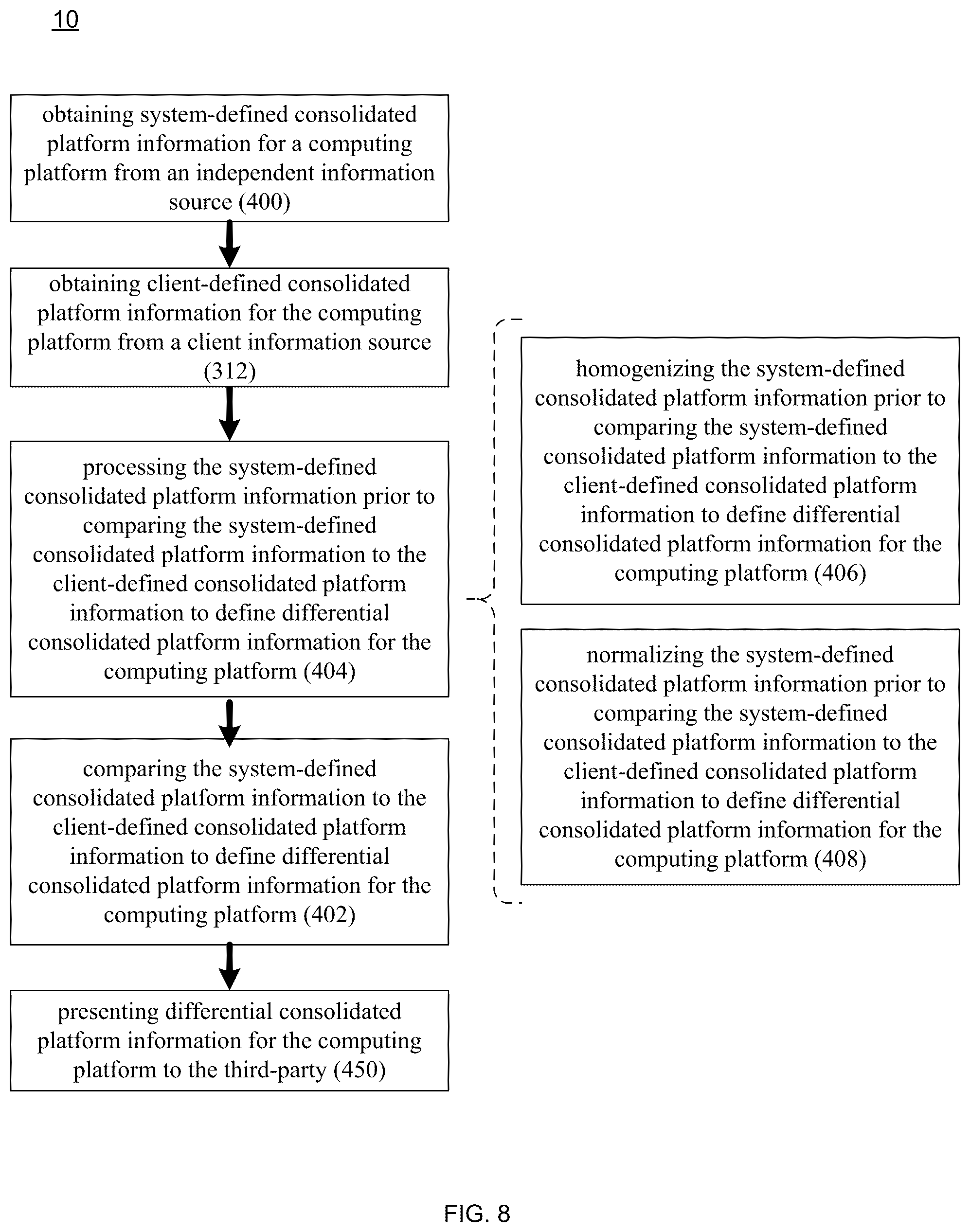 10

obtaining system-defined consolidated platform information for a computing platform from an independent information source (400)

obtaining client-defined consolidated platform information for the computing platform from a client information source (312)

processing the system-defined consolidated platform information prior to comparing the system-defined consolidated platform information to the client-defined consolidated platform information to define differential consolidated platform information for the computing platform (404)

comparing the system-defined consolidated platform information to the client-defined consolidated platform information to define differential consolidated platform information for the computing platform (402)

presenting differential consolidated platform information for the computing platform to the third-party (450)

homogenizing the system-defined consolidated platform information prior to comparing the system-defined consolidated platform information to the client-defined consolidated platform information to define differential consolidated platform information for the computing platform (406)

normalizing the system-defined consolidated platform information prior to comparing the system-defined consolidated platform information to the client-defined consolidated platform information to define differential consolidated platform information for the computing platform (408)

FIG. 8